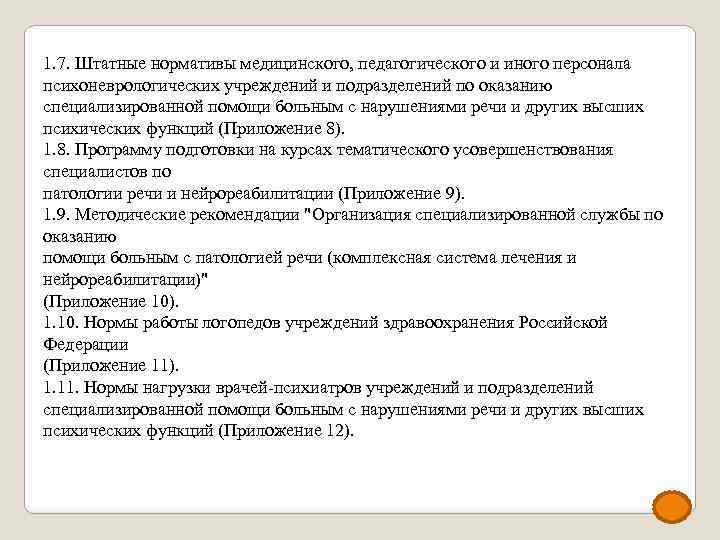 1.7. Штатные нормативы медицинского, педагогического и иного персонала психоневрологических учреждений и подразделений по оказанию специализированной помощи больным с нарушениями речи и других высших психических функций (Приложение 8).
1.8. Программу подготовки на курсах тематического усовершенствования специалистов по патологии речи и нейрореабилитации (Приложение 9).
1.9. Методические рекомендации "Организация специализированной службы по оказанию помощи больным с патологией речи (комплексная система лечения и нейрореабилитации)" (Приложение 10).
1.10. Нормы работы логопедов учреждений здравоохранения Российской Федерации (Приложение 11).
1.11. Нормы нагрузки врачей-психиатров учреждений и подразделений специализированной помощи больным с нарушениями речи и других высших психических функций (Приложение 12).